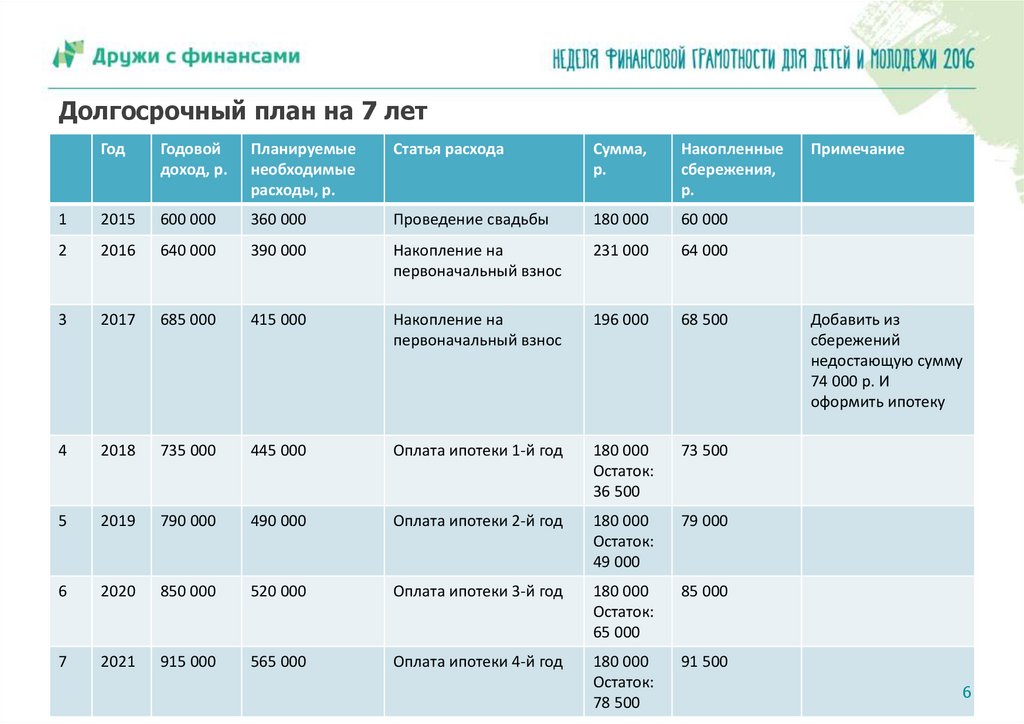 Дружи с финансами

НЕДЕЛЯ ФИНАНСОВОЙ ГРАМОТНОСТИ ДЛЯ ДЕТЕЙ И МОЛОДЕЖИ 2016

Долгосрочный план на 7 лет

| | Год | Годовой доход, р. | Планируемые необходимые расходы, р. | Статья расхода | Сумма, р. | Накопленные сбережения, р. | Примечание |
|---|---|---|---|---|---|---|---|
| 1 | 2015 | 600 000 | 360 000 | Проведение свадьбы | 180 000 | 60 000 | |
| 2 | 2016 | 640 000 | 390 000 | Накопление на первоначальный взнос | 231 000 | 64 000 | |
| 3 | 2017 | 685 000 | 415 000 | Накопление на первоначальный взнос | 196 000 | 68 500 | Добавить из сбережений недостающую сумму 74 000 р. И оформить ипотеку |
| 4 | 2018 | 735 000 | 445 000 | Оплата ипотеки 1-й год | 180 000 Остаток: 36 500 | 73 500 | |
| 5 | 2019 | 790 000 | 490 000 | Оплата ипотеки 2-й год | 180 000 Остаток: 49 000 | 79 000 | |
| 6 | 2020 | 850 000 | 520 000 | Оплата ипотеки 3-й год | 180 000 Остаток: 65 000 | 85 000 | |
| 7 | 2021 | 915 000 | 565 000 | Оплата ипотеки 4-й год | 180 000 Остаток: 78 500 | 91 500 | |

6